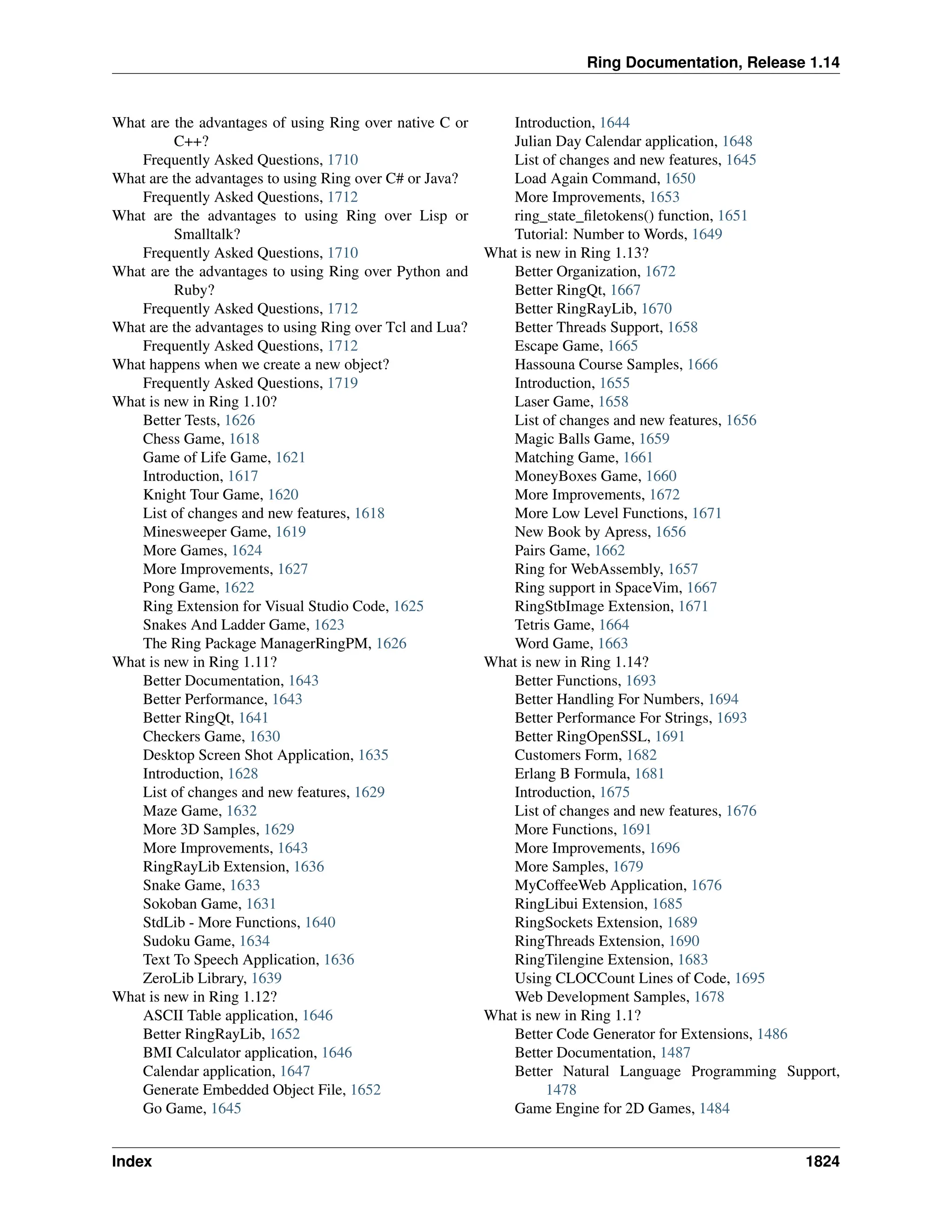 Ring Documentation, Release 1.14

What are the advantages of using Ring over native C or C++?
Frequently Asked Questions, 1710
What are the advantages to using Ring over C# or Java?
Frequently Asked Questions, 1712
What are the advantages to using Ring over Lisp or Smalltalk?
Frequently Asked Questions, 1710
What are the advantages to using Ring over Python and Ruby?
Frequently Asked Questions, 1712
What are the advantages to using Ring over Tcl and Lua?
Frequently Asked Questions, 1712
What happens when we create a new object?
Frequently Asked Questions, 1719
What is new in Ring 1.10?
Better Tests, 1626
Chess Game, 1618
Game of Life Game, 1621
Introduction, 1617
Knight Tour Game, 1620
List of changes and new features, 1618
Minesweeper Game, 1619
More Games, 1624
More Improvements, 1627
Pong Game, 1622
Ring Extension for Visual Studio Code, 1625
Snakes And Ladder Game, 1623
The Ring Package ManagerRingPM, 1626
What is new in Ring 1.11?
Better Documentation, 1643
Better Performance, 1643
Better RingQt, 1641
Checkers Game, 1630
Desktop Screen Shot Application, 1635
Introduction, 1628
List of changes and new features, 1629
Maze Game, 1632
More 3D Samples, 1629
More Improvements, 1643
RingRayLib Extension, 1636
Snake Game, 1633
Sokoban Game, 1631
StdLib - More Functions, 1640
Sudoku Game, 1634
Text To Speech Application, 1636
ZeroLib Library, 1639
What is new in Ring 1.12?
ASCII Table application, 1646
Better RingRayLib, 1652
BMI Calculator application, 1646
Calendar application, 1647
Generate Embedded Object File, 1652
Go Game, 1645

Introduction, 1644
Julian Day Calendar application, 1648
List of changes and new features, 1645
Load Again Command, 1650
More Improvements, 1653
ring_state_filetokens() function, 1651
Tutorial: Number to Words, 1649
What is new in Ring 1.13?
Better Organization, 1672
Better RingQt, 1667
Better RingRayLib, 1670
Better Threads Support, 1658
Escape Game, 1665
Hassouna Course Samples, 1666
Introduction, 1655
Laser Game, 1658
List of changes and new features, 1656
Magic Balls Game, 1659
Matching Game, 1661
MoneyBoxes Game, 1660
More Improvements, 1672
More Low Level Functions, 1671
New Book by Apress, 1656
Pairs Game, 1662
Ring for WebAssembly, 1657
Ring support in SpaceVim, 1667
RingStbImage Extension, 1671
Tetris Game, 1664
Word Game, 1663
What is new in Ring 1.14?
Better Functions, 1693
Better Handling For Numbers, 1694
Better Performance For Strings, 1693
Better RingOpenSSL, 1691
Customers Form, 1682
Erlang B Formula, 1681
Introduction, 1675
List of changes and new features, 1676
More Functions, 1691
More Improvements, 1696
More Samples, 1679
MyCoffeeWeb Application, 1676
RingLibui Extension, 1685
RingSockets Extension, 1689
RingThreads Extension, 1690
RingTilengine Extension, 1683
Using CLOCCount Lines of Code, 1695
Web Development Samples, 1678
What is new in Ring 1.1?
Better Code Generator for Extensions, 1486
Better Documentation, 1487
Better Natural Language Programming Support, 1478
Game Engine for 2D Games, 1484

Index 1824